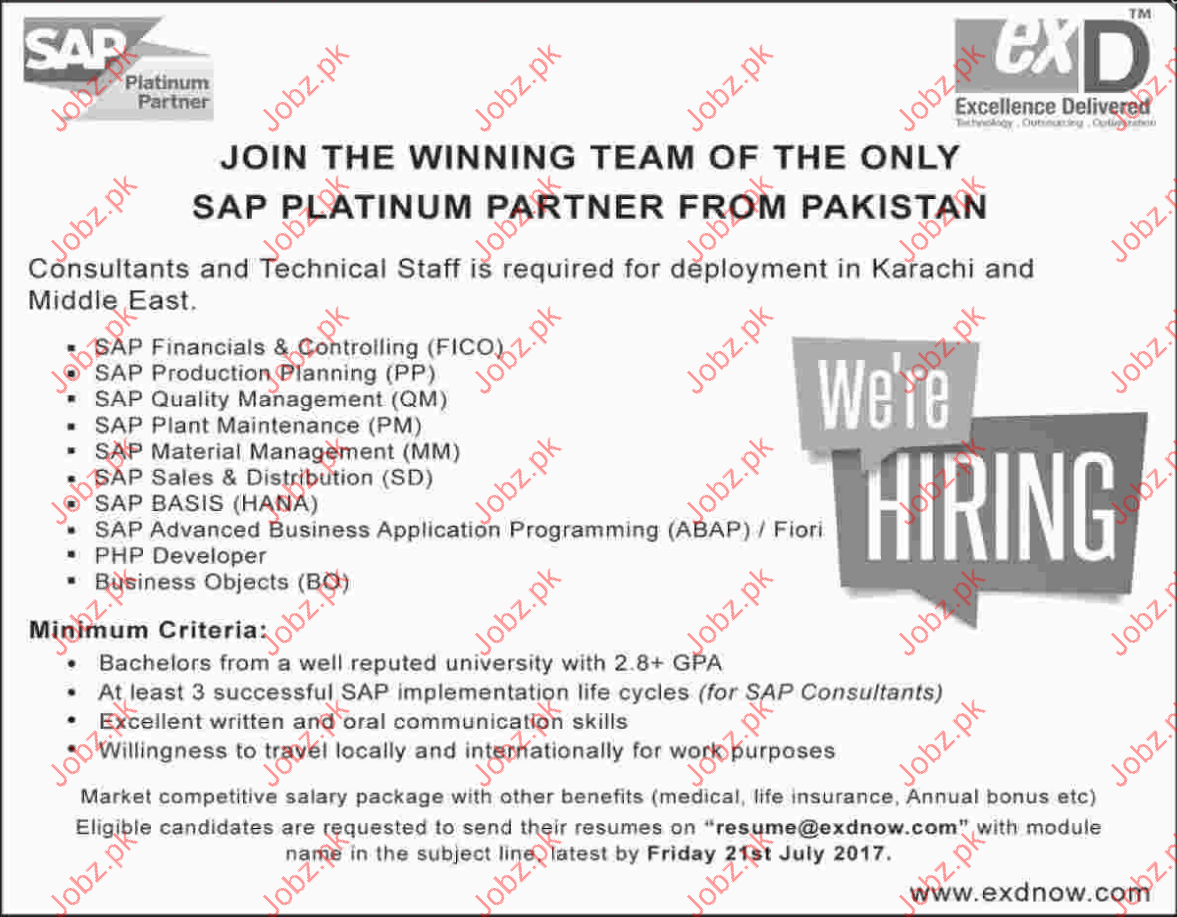 SAP
Platinum Partner

exD™
Excellence Delivered
Technology . Outsourcing . Optimization

JOIN THE WINNING TEAM OF THE ONLY
SAP PLATINUM PARTNER FROM PAKISTAN

Consultants and Technical Staff is required for deployment in Karachi and Middle East.

• SAP Financials & Controlling (FICO)
• SAP Production Planning (PP)
• SAP Quality Management (QM)
• SAP Plant Maintenance (PM)
• SAP Material Management (MM)
• SAP Sales & Distribution (SD)
• SAP BASIS (HANA)
• SAP Advanced Business Application Programming (ABAP) / Fiori
• PHP Developer
• Business Objects (BO)

We're
HIRING

Minimum Criteria:
• Bachelors from a well reputed university with 2.8+ GPA
• At least 3 successful SAP implementation life cycles (for SAP Consultants)
• Excellent written and oral communication skills
• Willingness to travel locally and internationally for work purposes

Market competitive salary package with other benefits (medical, life insurance, Annual bonus etc)
Eligible candidates are requested to send their resumes on "resume@exdnow.com" with module name in the subject line, latest by Friday 21st July 2017.

www.exdnow.com

Jobz.pk